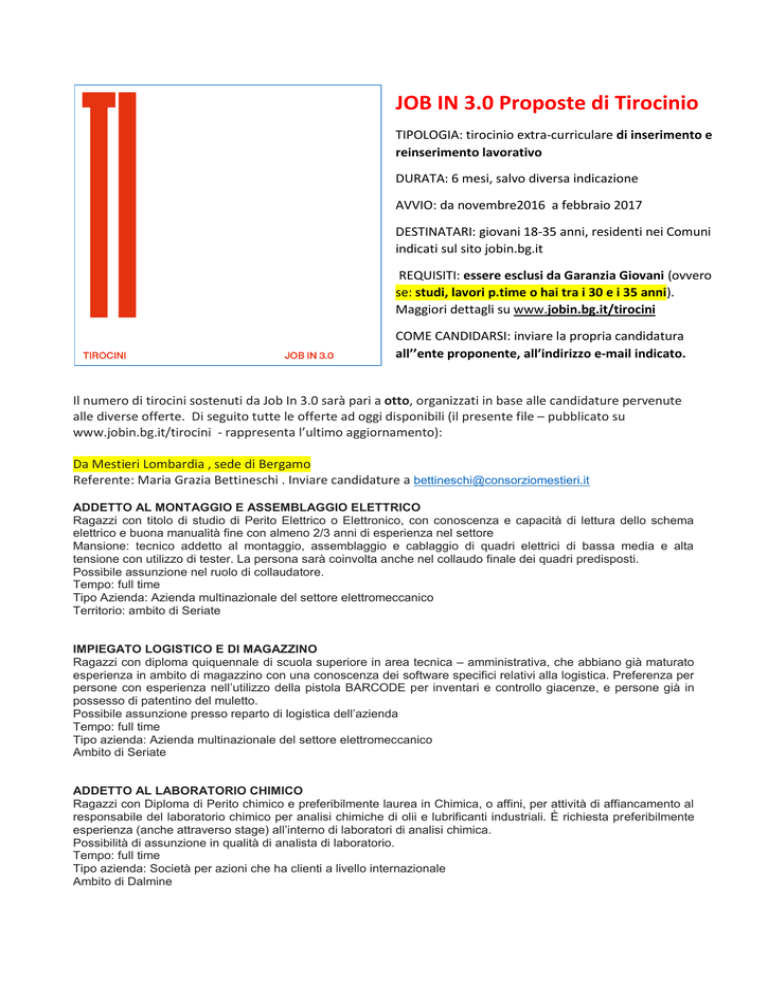 TI

TIROCINI JOB IN 3.0

JOB IN 3.0 Proposte di Tirocinio

TIPOLOGIA: tirocinio extra-curriculare di inserimento e reinserimento lavorativo

DURATA: 6 mesi, salvo diversa indicazione

AVVIO: da novembre2016 a febbraio 2017

DESTINATARI: giovani 18-35 anni, residenti nei Comuni indicati sul sito jobin.bg.it

REQUISITI: essere esclusi da Garanzia Giovani (ovvero se: studi, lavori p.time o hai tra i 30 e i 35 anni). Maggiori dettagli su www.jobin.bg.it/tirocini

COME CANDIDARSI: inviare la propria candidatura all''ente proponente, all'indirizzo e-mail indicato.

Il numero di tirocini sostenuti da Job In 3.0 sarà pari a otto, organizzati in base alle candidature pervenute alle diverse offerte. Di seguito tutte le offerte ad oggi disponibili (il presente file – pubblicato su www.jobin.bg.it/tirocini - rappresenta l'ultimo aggiornamento):

Da Mestieri Lombardia , sede di Bergamo
Referente: Maria Grazia Bettineschi . Inviare candidature a bettineschi@consorziomestieri.it

ADDETTO AL MONTAGGIO E ASSEMBLAGGIO ELETTRICO
Ragazzi con titolo di studio di Perito Elettrico o Elettronico, con conoscenza e capacità di lettura dello schema elettrico e buona manualità fine con almeno 2/3 anni di esperienza nel settore
Mansione: tecnico addetto al montaggio, assemblaggio e cablaggio di quadri elettrici di bassa media e alta tensione con utilizzo di tester. La persona sarà coinvolta anche nel collaudo finale dei quadri predisposti.
Possibile assunzione nel ruolo di collaudatore.
Tempo: full time
Tipo Azienda: Azienda multinazionale del settore elettromeccanico
Territorio: ambito di Seriate

IMPIEGATO LOGISTICO E DI MAGAZZINO
Ragazzi con diploma quiquennale di scuola superiore in area tecnica – amministrativa, che abbiano già maturato esperienza in ambito di magazzino con una conoscenza dei software specifici relativi alla logistica. Preferenza per persone con esperienza nell'utilizzo della pistola BARCODE per inventari e controllo giacenze, e persone già in possesso di patentino del muletto.
Possibile assunzione presso reparto di logistica dell'azienda
Tempo: full time
Tipo azienda: Azienda multinazionale del settore elettromeccanico
Ambito di Seriate

ADDETTO AL LABORATORIO CHIMICO
Ragazzi con Diploma di Perito chimico e preferibilmente laurea in Chimica, o affini, per attività di affiancamento al responsabile del laboratorio chimico per analisi chimiche di olii e lubrificanti industriali. È richiesta preferibilmente esperienza (anche attraverso stage) all'interno di laboratori di analisi chimica.
Possibilità di assunzione in qualità di analista di laboratorio.
Tempo: full time
Tipo azienda: Società per azioni che ha clienti a livello internazionale
Ambito di Dalmine